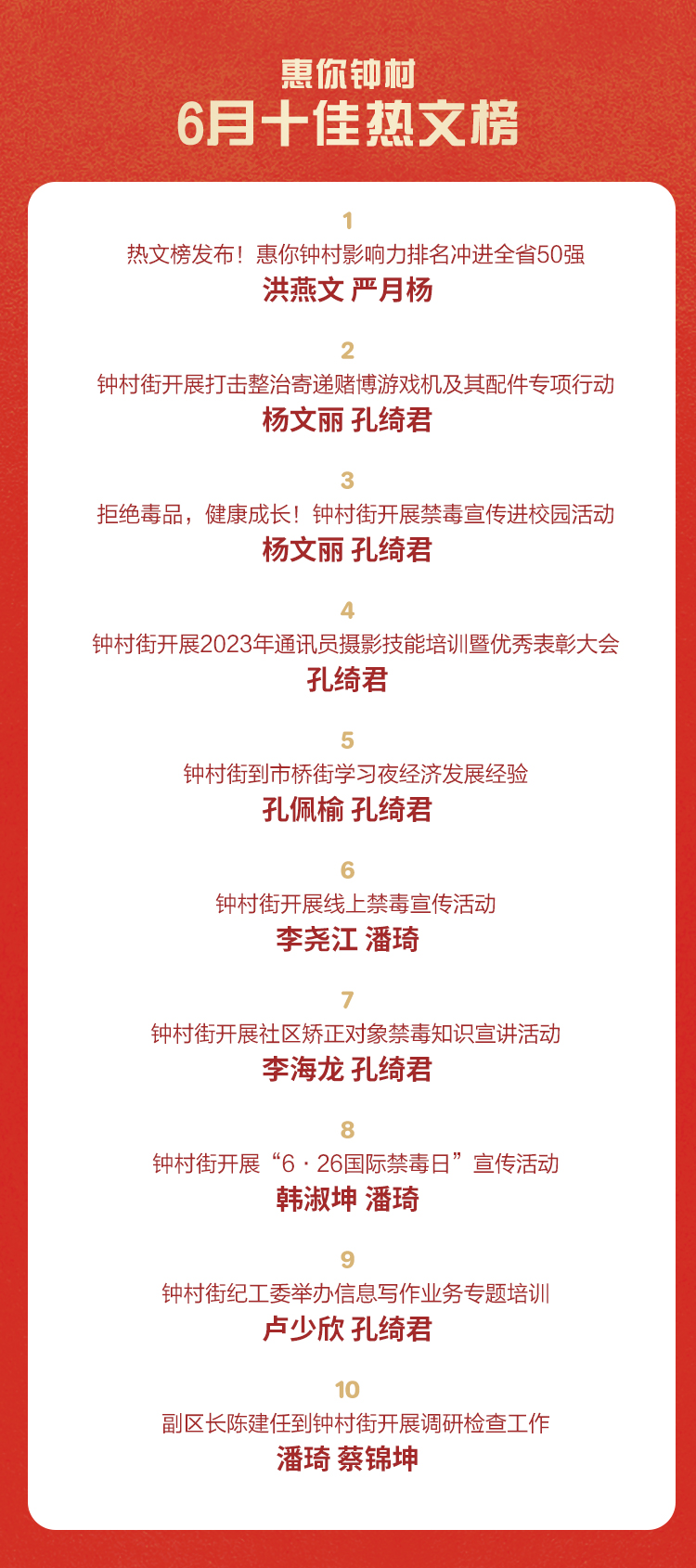 惠你钟村
6月十佳热文榜

1
热文榜发布！惠你钟村影响力排名冲进全省50强
洪燕文 严月杨

2
钟村街开展打击整治寄递赌博游戏机及其配件专项行动
杨文丽 孔绮君

3
拒绝毒品，健康成长！钟村街开展禁毒宣传进校园活动
杨文丽 孔绮君

4
钟村街开展2023年通讯员摄影技能培训暨优秀表彰大会
孔绮君

5
钟村街到市桥街学习夜经济发展经验
孔佩榆 孔绮君

6
钟村街开展线上禁毒宣传活动
李尧江 潘琦

7
钟村街开展社区矫正对象禁毒知识宣讲活动
李海龙 孔绮君

8
钟村街开展“6·26国际禁毒日”宣传活动
韩淑坤 潘琦

9
钟村街纪工委举办信息写作业务专题培训
卢少欣 孔绮君

10
副区长陈建任到钟村街开展调研检查工作
潘琦 蔡锦坤